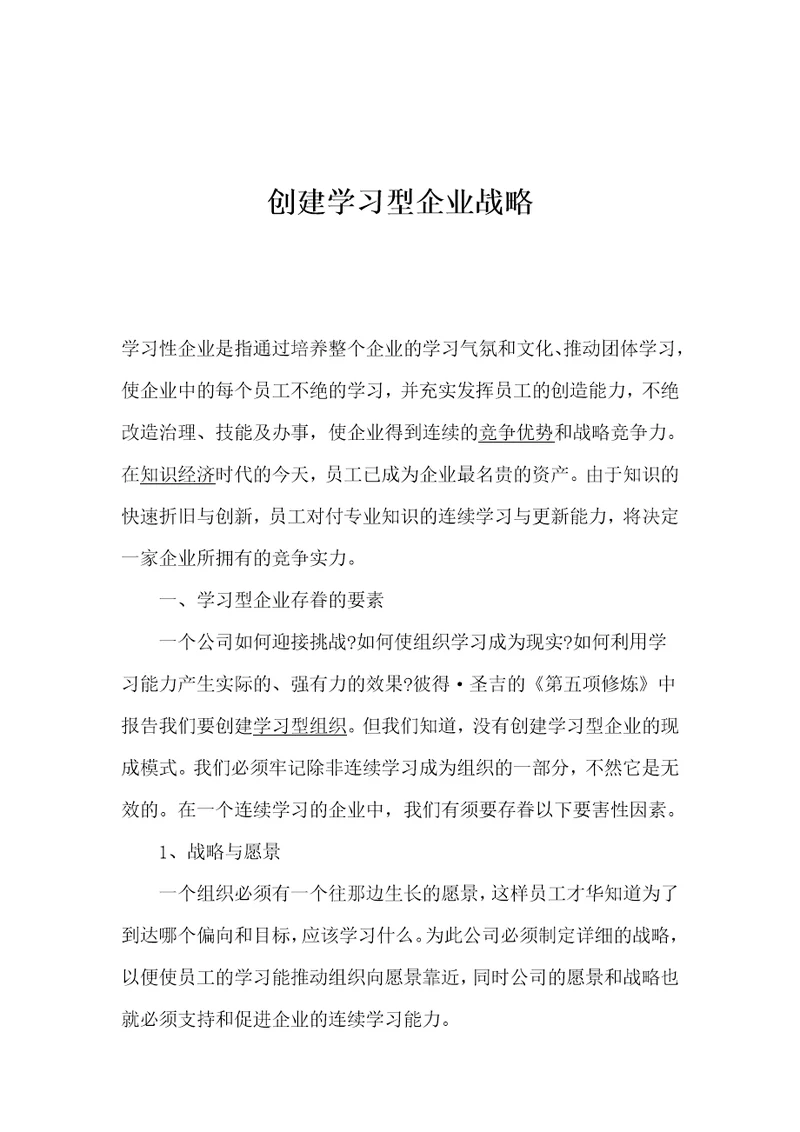 创建学习型企业战略

学习性企业是指通过培养整个企业的学习气氛和文化、推动团体学习，使企业中的每个员工不绝的学习，并充实发挥员工的创造能力，不绝改造治理、技能及办事，使企业得到连续的竞争优势和战略竞争力。在知识经济时代的今天，员工已成为企业最名贵的资产。由于知识的快速折旧与创新，员工对付专业知识的连续学习与更新能力，将决定一家企业所拥有的竞争实力。

一、学习型企业存眷的要素

一个公司如何迎接挑战?如何使组织学习成为现实?如何利用学习能力产生实际的、强有力的效果?彼得·圣吉的《第五项修炼》中报告我们要创建学习型组织。但我们知道，没有创建学习型企业的现成模式。我们必须牢记除非连续学习成为组织的一部分，不然它是无效的。在一个连续学习的企业中，我们有须要存眷以下要害性因素。

1、战略与愿景

一个组织必须有一个往那边生长的愿景，这样员工才华知道为了到达哪个偏向和目标，应该学习什么。为此公司必须制定详细的战略，以便使员工的学习能推动组织向愿景靠近，同时公司的愿景和战略也就必须支持和促进企业的连续学习能力。